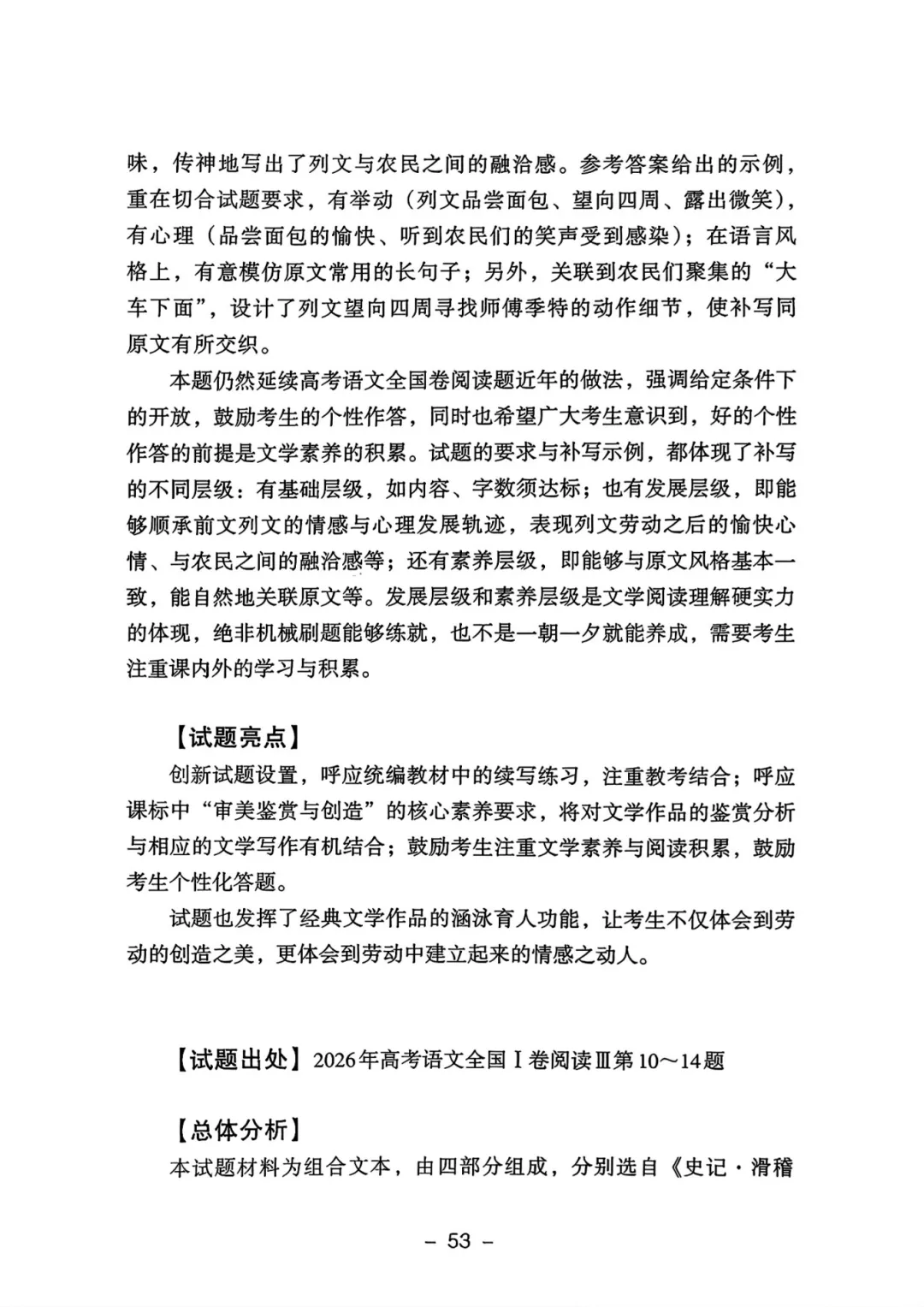 味，传神地写出了列文与农民之间的融洽感。参考答案给出的示例，重在切合试题要求，有举动（列文品尝面包、望向四周、露出微笑），有心理（品尝面包的愉快、听到农民们的笑声受到感染）；在语言风格上，有意模仿原文常用的长句子；另外，关联到农民们聚集的“大车下面”，设计了列文望向四周寻找师傅季特的动作细节，使补写同原文有所交织。

本题仍然延续高考语文全国卷阅读题近年的做法，强调给定条件下的开放，鼓励考生的个性作答，同时也希望广大考生意识到，好的个性作答的前提是文学素养的积累。试题的要求与补写示例，都体现了补写的不同层级：有基础层级，如内容、字数须达标；也有发展层级，即能够顺承前文列文的情感与心理发展轨迹，表现列文劳动之后的愉快心情、与农民之间的融洽感等；还有素养层级，即能够与原文风格基本一致，能自然地关联原文等。发展层级和素养层级是文学阅读理解硬实力的体现，绝非机械刷题能够练就，也不是一朝一夕就能养成，需要考生注重课内外的学习与积累。

【试题亮点】

创新试题设置，呼应统编教材中的续写练习，注重教考结合；呼应课标中“审美鉴赏与创造”的核心素养要求，将对文学作品的鉴赏分析与相应的文学写作有机结合；鼓励考生注重文学素养与阅读积累，鼓励考生个性化答题。

试题也发挥了经典文学作品的涵泳育人功能，让考生不仅体会到劳动的创造之美，更体会到劳动中建立起来的情感之动人。

【试题出处】2026年高考语文全国Ⅰ卷阅读Ⅲ第10～14题

【总体分析】

本试题材料为组合文本，由四部分组成，分别选自《史记·滑稽

– 53 –